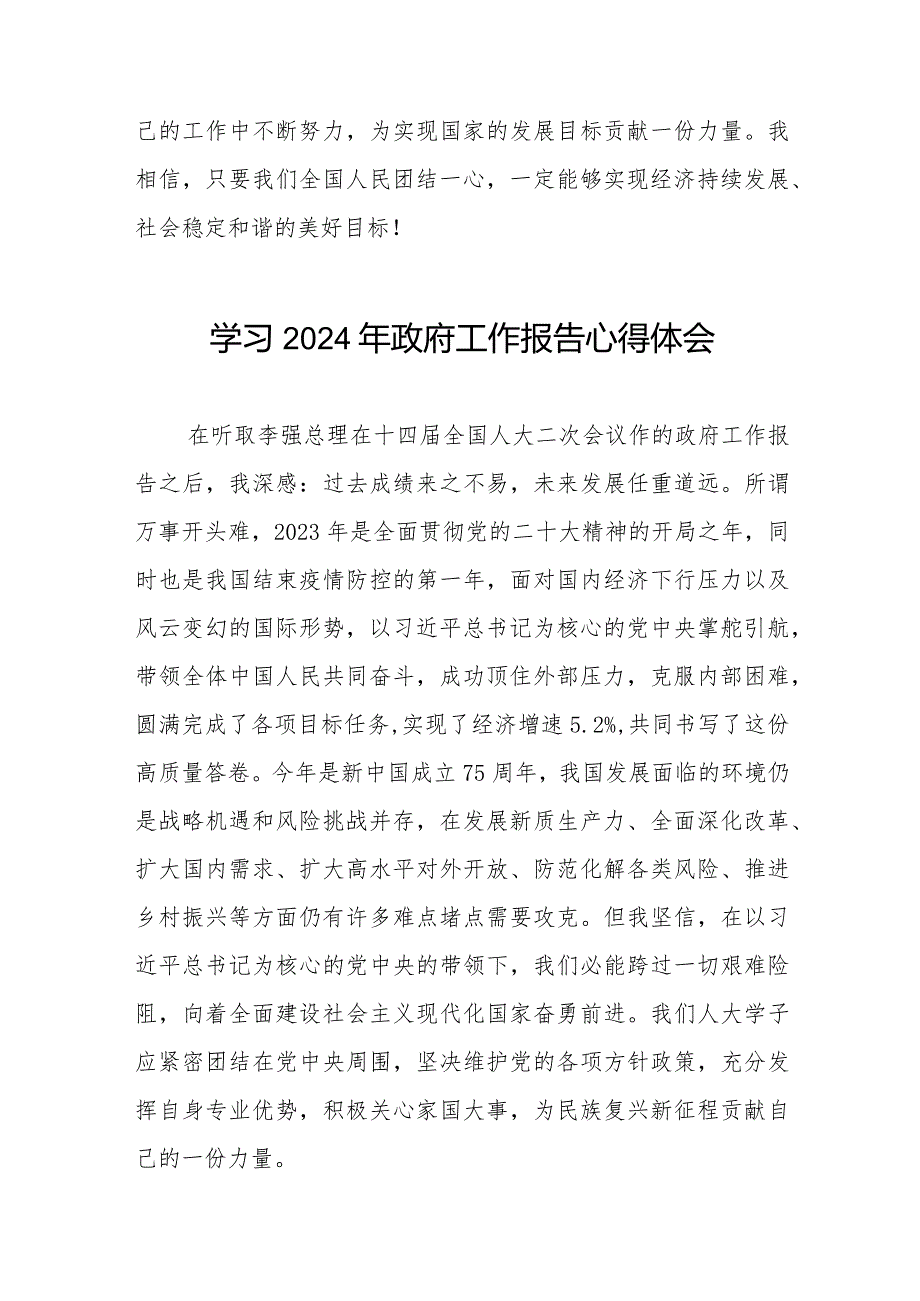 己的工作中不断努力，为实现国家的发展目标贡献一份力量。我相信，只要我们全国人民团结一心，一定能够实现经济持续发展、社会稳定和谐的美好目标！

学习2024年政府工作报告心得体会

在听取李强总理在十四届全国人大二次会议作的政府工作报告之后，我深感：过去成绩来之不易，未来发展任重道远。所谓万事开头难，2023年是全面贯彻党的二十大精神的开局之年，同时也是我国结束疫情防控的第一年，面对国内经济下行压力以及风云变幻的国际形势，以习近平总书记为核心的党中央掌舵引航，带领全体中国人民共同奋斗，成功顶住外部压力，克服内部困难，圆满完成了各项目标任务，实现了经济增速5.2%，共同书写了这份高质量答卷。今年是新中国成立75周年，我国发展面临的环境仍是战略机遇和风险挑战并存，在发展新质生产力、全面深化改革、扩大国内需求、扩大高水平对外开放、防范化解各类风险、推进乡村振兴等方面仍有许多难点堵点需要攻克。但我坚信，在以习近平总书记为核心的党中央的带领下，我们必能跨过一切艰难险阻，向着全面建设社会主义现代化国家奋勇前进。我们人大学子应紧密团结在党中央周围，坚决维护党的各项方针政策，充分发挥自身专业优势，积极关心家国大事，为民族复兴新征程贡献自己的一份力量。